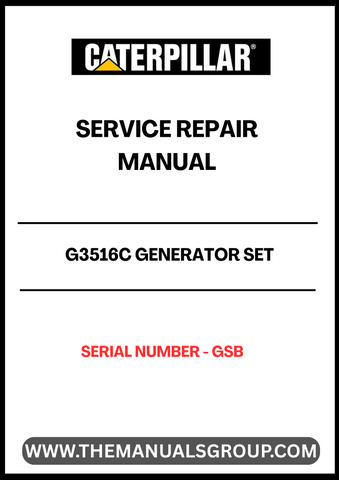 CATERPILLAR®

SERVICE REPAIR MANUAL

G3516C GENERATOR SET

SERIAL NUMBER - GSB

WWW.THEMANUALSGROUP.COM